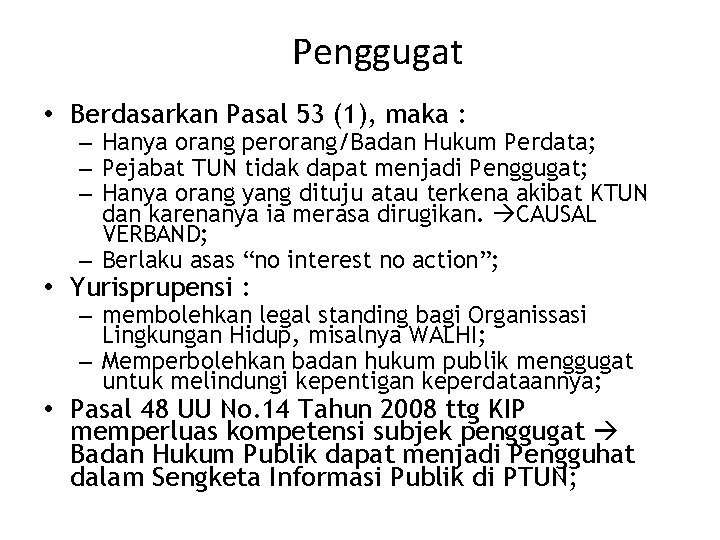 Penggugat

• Berdasarkan Pasal 53 (1), maka :
  – Hanya orang perorang/Badan Hukum Perdata;
  – Pejabat TUN tidak dapat menjadi Penggugat;
  – Hanya orang yang dituju atau terkena akibat KTUN dan karenanya ia merasa dirugikan. →CAUSAL VERBAND;
  – Berlaku asas “no interest no action”;
• Yurisprupensi :
  – membolehkan legal standing bagi Organissasi Lingkungan Hidup, misalnya WALHI;
  – Memperbolehkan badan hukum publik menggugat untuk melindungi kepentigan keperdataannya;
• Pasal 48 UU No.14 Tahun 2008 ttg KIP memperluas kompetensi subjek penggugat → Badan Hukum Publik dapat menjadi Pengguhat dalam Sengketa Informasi Publik di PTUN;